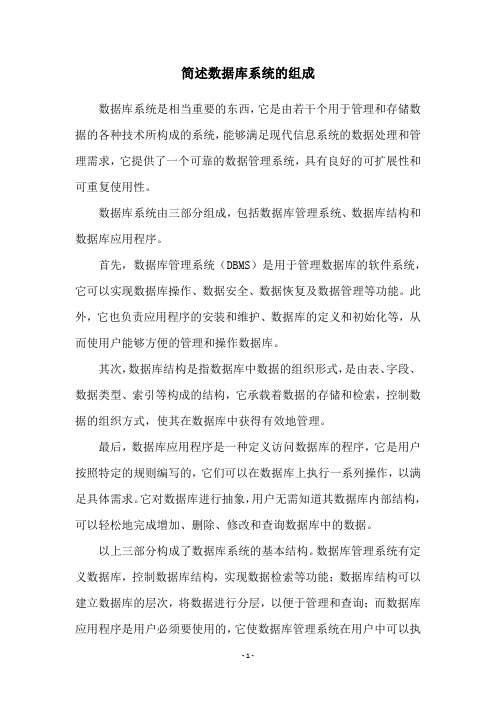 简述数据库系统的组成

数据库系统是相当重要的东西，它是由若干个用于管理和存储数据的各种技术所构成的系统，能够满足现代信息系统的数据处理和管理需求，它提供了一个可靠的数据管理系统，具有良好的可扩展性和可重复使用性。

数据库系统由三部分组成，包括数据库管理系统、数据库结构和数据库应用程序。

首先，数据库管理系统（DBMS）是用于管理数据库的软件系统，它可以实现数据库操作、数据安全、数据恢复及数据管理等功能。此外，它也负责应用程序的安装和维护、数据库的定义和初始化等，从而使用户能够方便的管理和操作数据库。

其次，数据库结构是指数据库中数据的组织形式，是由表、字段、数据类型、索引等构成的结构，它承载着数据的存储和检索，控制数据的组织方式，使其在数据库中获得有效地管理。

最后，数据库应用程序是一种定义访问数据库的程序，它是用户按照特定的规则编写的，它们可以在数据库上执行一系列操作，以满足具体需求。它对数据库进行抽象，用户无需知道其数据库内部结构，可以轻松地完成增加、删除、修改和查询数据库中的数据。

以上三部分构成了数据库系统的基本结构。数据库管理系统有定义数据库，控制数据库结构，实现数据检索等功能；数据库结构可以建立数据库的层次，将数据进行分层，以便于管理和查询；而数据库应用程序是用户必须要使用的，它使数据库管理系统在用户中可以执

- 1 -